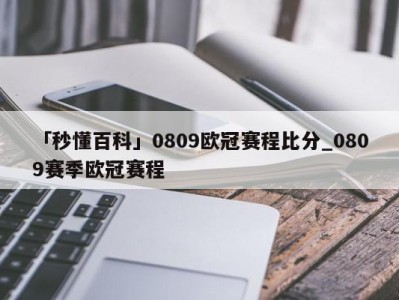 「秒懂百科」0809欧冠赛程比分_0809赛季欧冠赛程